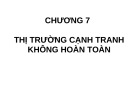 CHƯƠNG 7

THỊ TRƯỜNG CẠNH TRANH KHÔNG HOÀN TOÀN